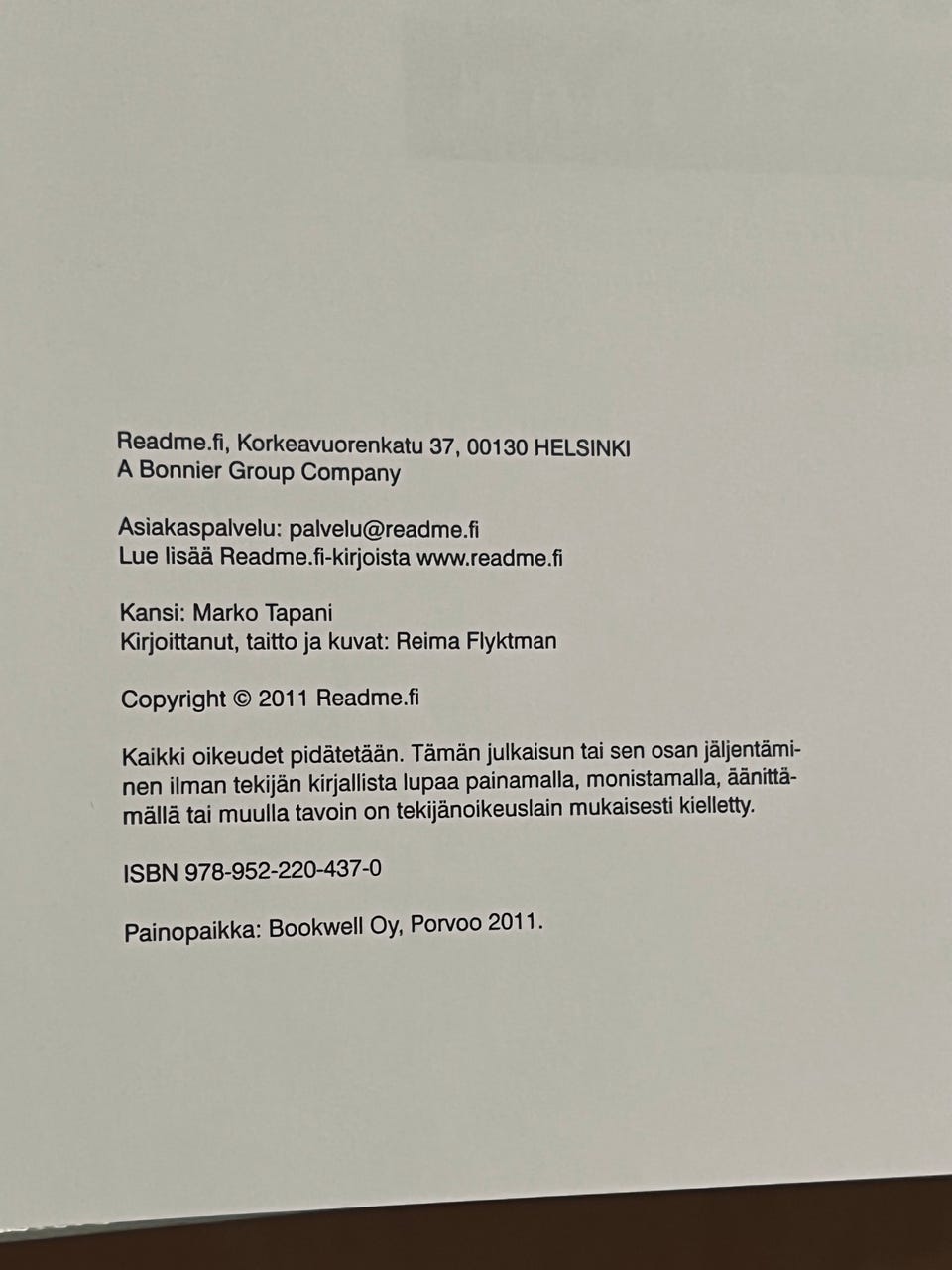 Readme.fi, Korkeavuorenkatu 37, 00130 HELSINKI
A Bonnier Group Company

Asiakaspalvelu: palvelu@readme.fi
Lue lisää Readme.fi-kirjoista www.readme.fi

Kansi: Marko Tapani
Kirjoittanut, taitto ja kuvat: Reima Flyktman

Copyright © 2011 Readme.fi

Kaikki oikeudet pidätetään. Tämän julkaisun tai sen osan jäljentäminen ilman tekijän kirjallista lupaa painamalla, monistamalla, äänittämällä tai muulla tavoin on tekijänoikeuslain mukaisesti kielletty.

ISBN 978-952-220-437-0

Painopaikka: Bookwell Oy, Porvoo 2011.